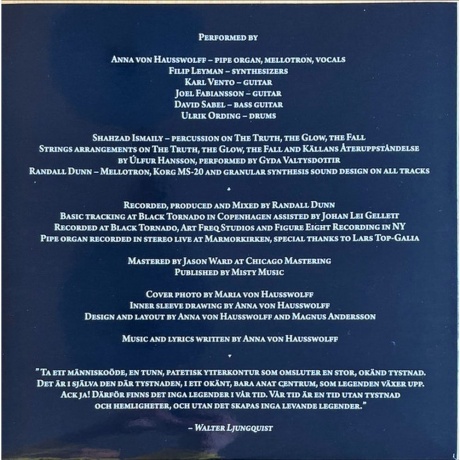 Performed by

Anna von Hausswolff – pipe organ, mellotron, vocals
Filip Leyman – synthesizers
Karl Vento – guitar
Joel Fabiansson – guitar
David Sabel – bass guitar
Ulrik Ording – drums

Shahzad Ismaily – percussion on The Truth, the Glow, the Fall
Strings arrangements on The Truth, the Glow, the Fall and Källans Återuppståndelse
by Úlfur Hansson, performed by Gyda Valtysdottir
Randall Dunn – Mellotron, Korg MS-20 and granular synthesis sound design on all tracks

Recorded, produced and Mixed by Randall Dunn
Basic tracking at Black Tornado in Copenhagen assisted by Johan Lei Gellett
Recorded at Black Tornado, Art Freq Studios and Figure Eight Recording in NY
Pipe organ recorded in stereo live at Marmorkirken, special thanks to Lars Top-Galia

Mastered by Jason Ward at Chicago Mastering
Published by Misty Music

Cover photo by Maria von Hausswolff
Inner sleeve drawing by Anna von Hausswolff
Design and layout by Anna von Hausswolff and Magnus Andersson

Music and lyrics written by Anna von Hausswolff

"Ta ett människoöde, en tunn, patetisk ytterkontur som omsluter en stor, okänd tystnad. Det är i själva den där tystnaden, i ett okänt, bara anat centrum, som legenden växer upp. Ack ja! Därför finns det inga legender i vår tid. Vår tid är en tid utan tystnad och hemligheter, och utan det skapas inga levande legender."

– Walter Ljungquist